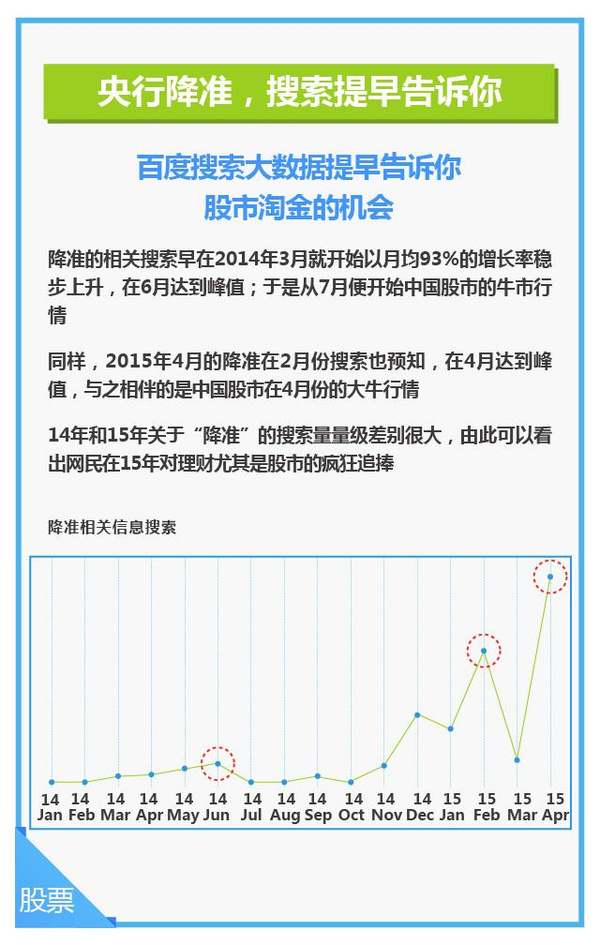 央行降准，搜索提早告诉你

百度搜索大数据提早告诉你
股市淘金的机会

降准的相关搜索早在2014年3月就开始以月均93%的增长率稳步上升，在6月达到峰值；于是从7月便开始中国股市的牛市行情

同样，2015年4月的降准在2月份搜索也预知，在4月达到峰值，与之相伴的是中国股市在4月份的大牛行情

14年和15年关于“降准”的搜索量量级差别很大，由此可以看出网民在15年对理财尤其是股市的疯狂追捧

降准相关信息搜索

14 Jan 14 Feb 14 Mar 14 Apr 14 May 14 Jun 14 Jul 14 Aug 14 Sep 14 Oct 14 Nov 14 Dec 15 Jan 15 Feb 15 Mar 15 Apr

股票